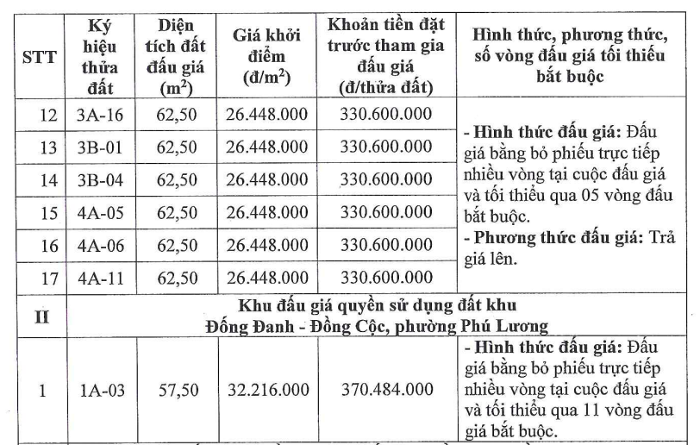 | STT | Ký hiệu thửa đất | Diện tích đất đấu giá ($m^2$) | Giá khởi điểm (đ/$m^2$) | Khoản tiền đặt trước tham gia đấu giá (đ/thửa đất) | Hình thức, phương thức, số vòng đấu giá tối thiểu bắt buộc |
|---|---|---|---|---|---|
| 12 | 3A-16 | 62,50 | 26.448.000 | 330.600.000 | - Hình thức đấu giá: Đấu giá bằng bỏ phiếu trực tiếp nhiều vòng tại cuộc đấu giá và tối thiểu qua 05 vòng đấu bắt buộc. - Phương thức đấu giá: Trả giá lên. |
| 13 | 3B-01 | 62,50 | 26.448.000 | 330.600.000 | |
| 14 | 3B-04 | 62,50 | 26.448.000 | 330.600.000 | |
| 15 | 4A-05 | 62,50 | 26.448.000 | 330.600.000 | |
| 16 | 4A-06 | 62,50 | 26.448.000 | 330.600.000 | |
| 17 | 4A-11 | 62,50 | 26.448.000 | 330.600.000 | |
| II | Khu đấu giá quyền sử dụng đất khu Đống Đanh - Đồng Cộc, phường Phú Lương | | | | |
| 1 | 1A-03 | 57,50 | 32.216.000 | 370.484.000 | - Hình thức đấu giá: Đấu giá bằng bỏ phiếu trực tiếp nhiều vòng tại cuộc đấu giá và tối thiểu qua 11 vòng đấu giá bắt buộc. |